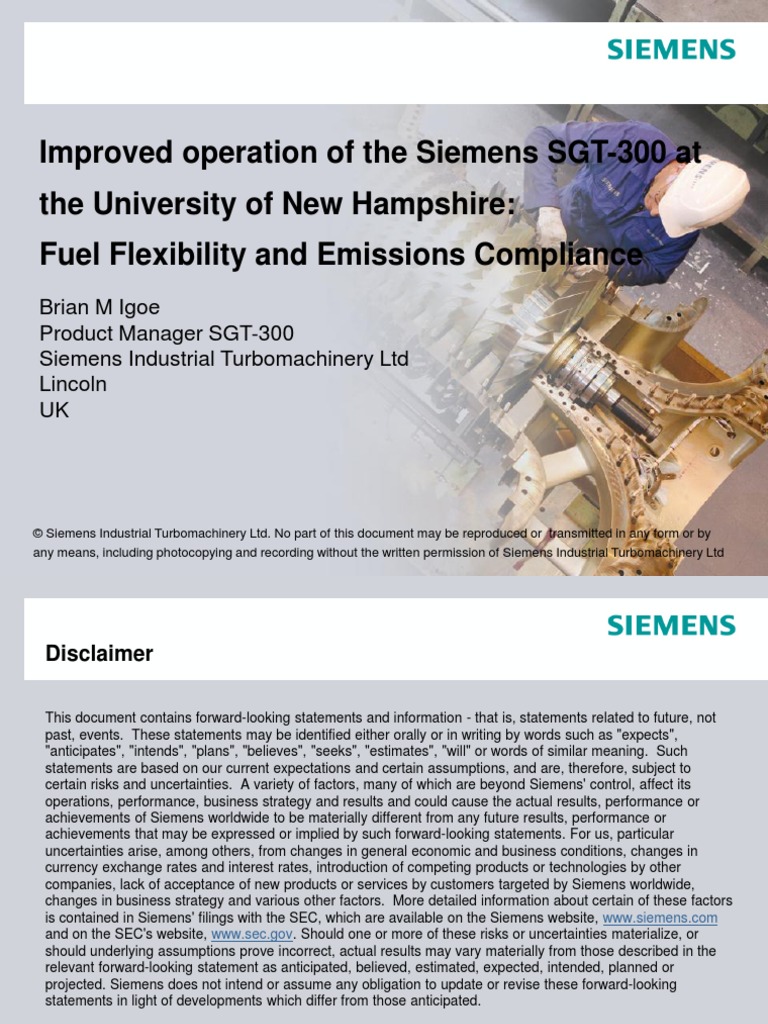 SIEMENS

Improved operation of the Siemens SGT-300 at the University of New Hampshire: Fuel Flexibility and Emissions Compliance

Brian M Igoe
Product Manager SGT-300
Siemens Industrial Turbomachinery Ltd
Lincoln
UK

© Siemens Industrial Turbomachinery Ltd. No part of this document may be reproduced or transmitted in any form or by any means, including photocopying and recording without the written permission of Siemens Industrial Turbomachinery Ltd

SIEMENS

Disclaimer

This document contains forward-looking statements and information - that is, statements related to future, not past, events. These statements may be identified either orally or in writing by words such as "expects", "anticipates", "intends", "plans", "believes", "seeks", "estimates", "will" or words of similar meaning. Such statements are based on our current expectations and certain assumptions, and are, therefore, subject to certain risks and uncertainties. A variety of factors, many of which are beyond Siemens' control, affect its operations, performance, business strategy and results and could cause the actual results, performance or achievements of Siemens worldwide to be materially different from any future results, performance or achievements that may be expressed or implied by such forward-looking statements. For us, particular uncertainties arise, among others, from changes in general economic and business conditions, changes in currency exchange rates and interest rates, introduction of competing products or technologies by other companies, lack of acceptance of new products or services by customers targeted by Siemens worldwide, changes in business strategy and various other factors. More detailed information about certain of these factors is contained in Siemens' filings with the SEC, which are available on the Siemens website, www.siemens.com and on the SEC's website, www.sec.gov. Should one or more of these risks or uncertainties materialize, or should underlying assumptions prove incorrect, actual results may vary materially from those described in the relevant forward-looking statement as anticipated, believed, estimated, expected, intended, planned or projected. Siemens does not intend or assume any obligation to update or revise these forward-looking statements in light of developments which differ from those anticipated.